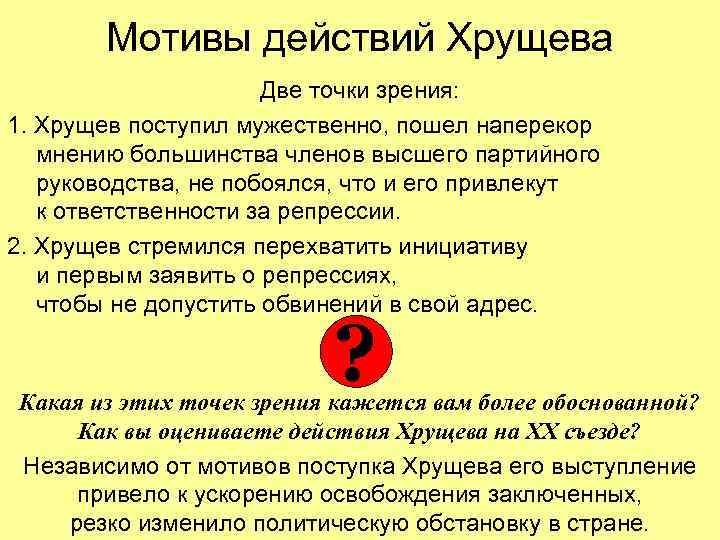 Мотивы действий Хрущева

Две точки зрения:

1. Хрущев поступил мужественно, пошел наперекор мнению большинства членов высшего партийного руководства, не побоялся, что и его привлекут к ответственности за репрессии.

2. Хрущев стремился перехватить инициативу и первым заявить о репрессиях, чтобы не допустить обвинений в свой адрес.

?

Какая из этих точек зрения кажется вам более обоснованной? Как вы оцениваете действия Хрущева на XX съезде?

Независимо от мотивов поступка Хрущева его выступление привело к ускорению освобождения заключенных, резко изменило политическую обстановку в стране.